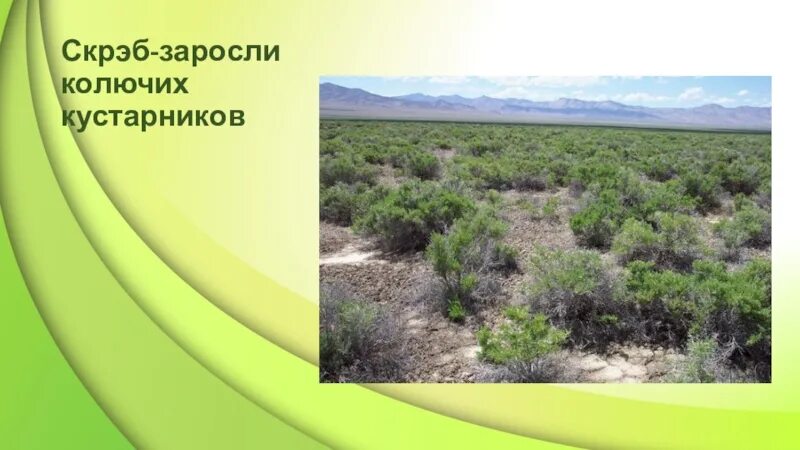 Скрэб-заросли колючих кустарников